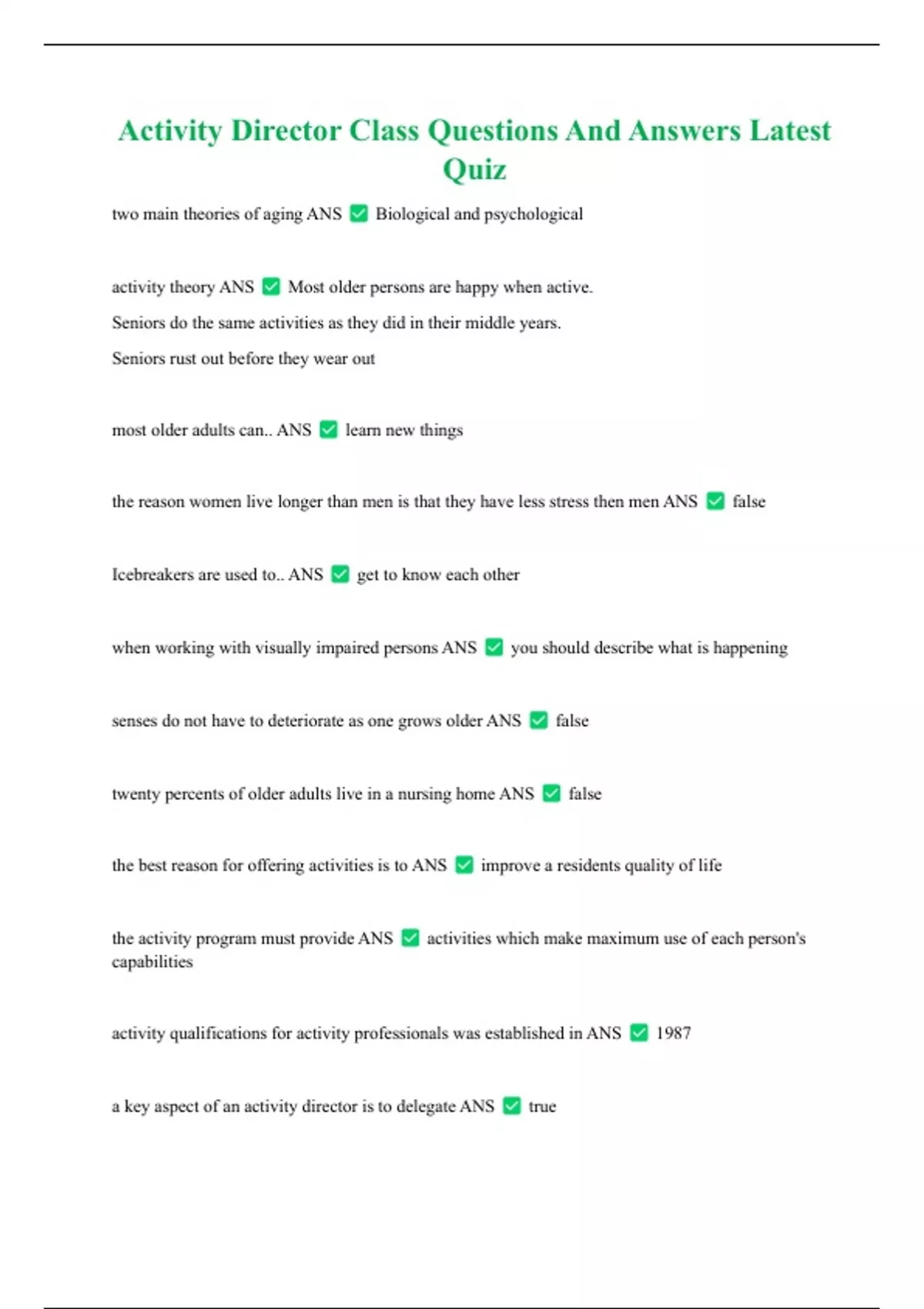 Activity Director Class Questions And Answers Latest Quiz

two main theories of aging ANS ✅ Biological and psychological

activity theory ANS ✅ Most older persons are happy when active.

Seniors do the same activities as they did in their middle years.

Seniors rust out before they wear out

most older adults can.. ANS ✅ learn new things

the reason women live longer than men is that they have less stress then men ANS ✅ false

Icebreakers are used to.. ANS ✅ get to know each other

when working with visually impaired persons ANS ✅ you should describe what is happening

senses do not have to deteriorate as one grows older ANS ✅ false

twenty percents of older adults live in a nursing home ANS ✅ false

the best reason for offering activities is to ANS ✅ improve a residents quality of life

the activity program must provide ANS ✅ activities which make maximum use of each person's capabilities

activity qualifications for activity professionals was established in ANS ✅ 1987

a key aspect of an activity director is to delegate ANS ✅ true